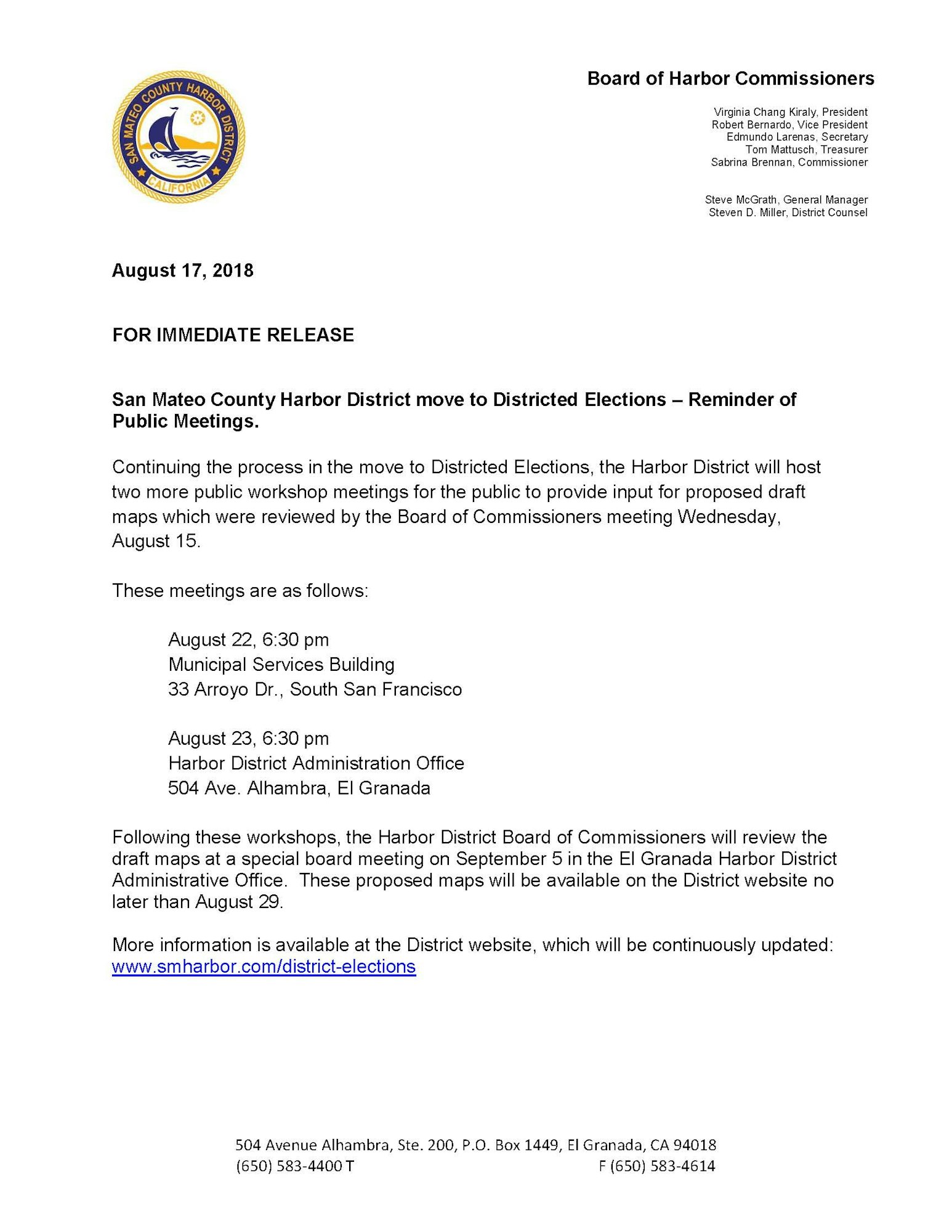 SAN MATEO COUNTY HARBOR DISTRICT
CALIFORNIA

Board of Harbor Commissioners

Virginia Chang Kiraly, President
Robert Bernardo, Vice President
Edmundo Larenas, Secretary
Tom Mattusch, Treasurer
Sabrina Brennan, Commissioner

Steve McGrath, General Manager
Steven D. Miller, District Counsel

August 17, 2018

FOR IMMEDIATE RELEASE

San Mateo County Harbor District move to Districted Elections – Reminder of Public Meetings.

Continuing the process in the move to Districted Elections, the Harbor District will host two more public workshop meetings for the public to provide input for proposed draft maps which were reviewed by the Board of Commissioners meeting Wednesday, August 15.

These meetings are as follows:

August 22, 6:30 pm
Municipal Services Building
33 Arroyo Dr., South San Francisco

August 23, 6:30 pm
Harbor District Administration Office
504 Ave. Alhambra, El Granada

Following these workshops, the Harbor District Board of Commissioners will review the draft maps at a special board meeting on September 5 in the El Granada Harbor District Administrative Office. These proposed maps will be available on the District website no later than August 29.

More information is available at the District website, which will be continuously updated: www.smharbor.com/district-elections

504 Avenue Alhambra, Ste. 200, P.O. Box 1449, El Granada, CA 94018
(650) 583-4400 T F (650) 583-4614